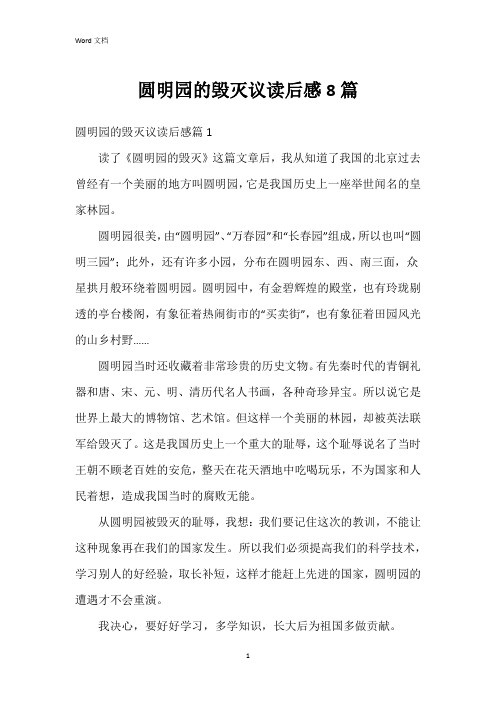 Word 文档

圆明园的毁灭议读后感 8 篇

圆明园的毁灭议读后感篇 1

读了《圆明园的毁灭》这篇文章后，我从知道了我国的北京过去曾经有一个美丽的地方叫圆明园，它是我国历史上一座举世闻名的皇家林园。

圆明园很美，由“圆明园”、“万春园”和“长春园”组成，所以也叫“圆明三园”；此外，还有许多小园，分布在圆明园东、西、南三面，众星拱月般环绕着圆明园。圆明园中，有金碧辉煌的殿堂，也有玲珑剔透的亭台楼阁，有象征着热闹街市的“买卖街”，也有象征着田园风光的山乡村野……

圆明园当时还收藏着非常珍贵的历史文物。有先秦时代的青铜礼器和唐、宋、元、明、清历代名人书画，各种奇珍异宝。所以说它是世界上最大的博物馆、艺术馆。但这样一个美丽的林园，却被英法联军给毁灭了。这是我国历史上一个重大的耻辱，这个耻辱说名了当时王朝不顾老百姓的安危，整天在花天酒地中吃喝玩乐，不为国家和人民着想，造成我国当时的腐败无能。

从圆明园被毁灭的耻辱，我想：我们要记住这次的教训，不能让这种现象再在我们的国家发生。所以我们必须提高我们的科学技术，学习别人的好经验，取长补短，这样才能赶上先进的国家，圆明园的遭遇才不会重演。

我决心，要好好学习，多学知识，长大后为祖国多做贡献。

1